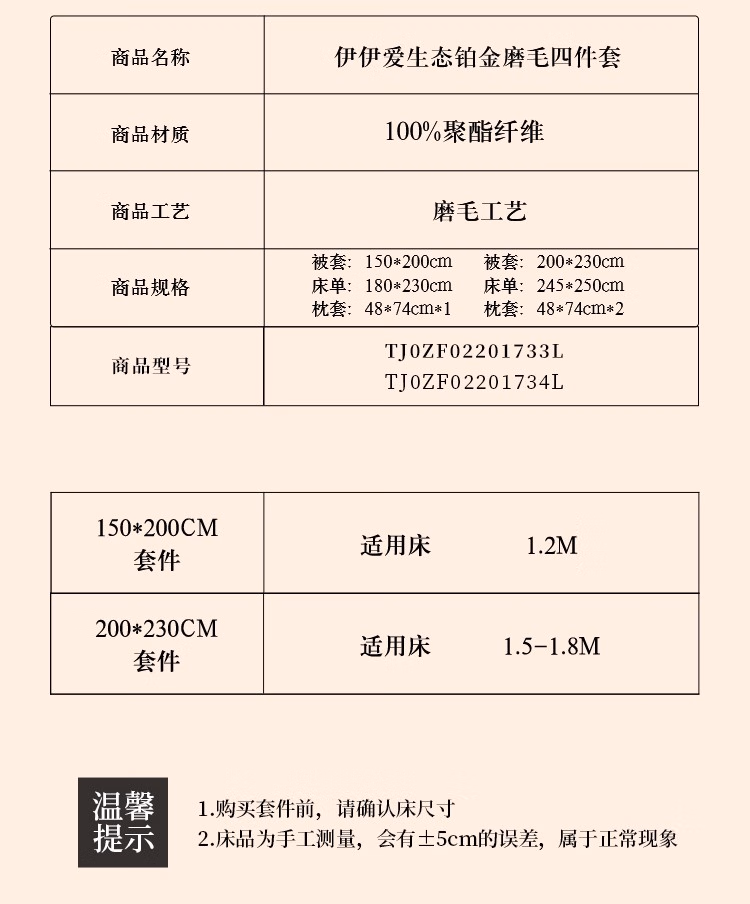 | 商品名称 | 伊伊爱生态铂金磨毛四件套 |
|---|---|
| 商品材质 | 100%聚酯纤维 |
| 商品工艺 | 磨毛工艺 |
| 商品规格 | 被套：150*200cm 被套：200*230cm 床单：180*230cm 床单：245*250cm 枕套：48*74cm*1 枕套：48*74cm*2 |
| 商品型号 | TJ0ZF02201733L TJ0ZF02201734L |

| 150*200CM 套件 | 适用床 1.2M |
|---|---|
| 200*230CM 套件 | 适用床 1.5-1.8M |

温馨提示

1.购买套件前，请确认床尺寸
2.床品为手工测量，会有±5cm的误差，属于正常现象